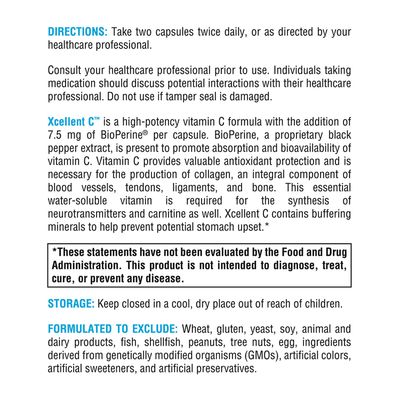 DIRECTIONS: Take two capsules twice daily, or as directed by your healthcare professional.

Consult your healthcare professional prior to use. Individuals taking medication should discuss potential interactions with their healthcare professional. Do not use if tamper seal is damaged.

Xcellent C™ is a high-potency vitamin C formula with the addition of 7.5 mg of BioPerine® per capsule. BioPerine, a proprietary black pepper extract, is present to promote absorption and bioavailability of vitamin C. Vitamin C provides valuable antioxidant protection and is necessary for the production of collagen, an integral component of blood vessels, tendons, ligaments, and bone. This essential water-soluble vitamin is required for the synthesis of neurotransmitters and carnitine as well. Xcellent C contains buffering minerals to help prevent potential stomach upset.*

*These statements have not been evaluated by the Food and Drug Administration. This product is not intended to diagnose, treat, cure, or prevent any disease.

STORAGE: Keep closed in a cool, dry place out of reach of children.

FORMULATED TO EXCLUDE: Wheat, gluten, yeast, soy, animal and dairy products, fish, shellfish, peanuts, tree nuts, egg, ingredients derived from genetically modified organisms (GMOs), artificial colors, artificial sweeteners, and artificial preservatives.